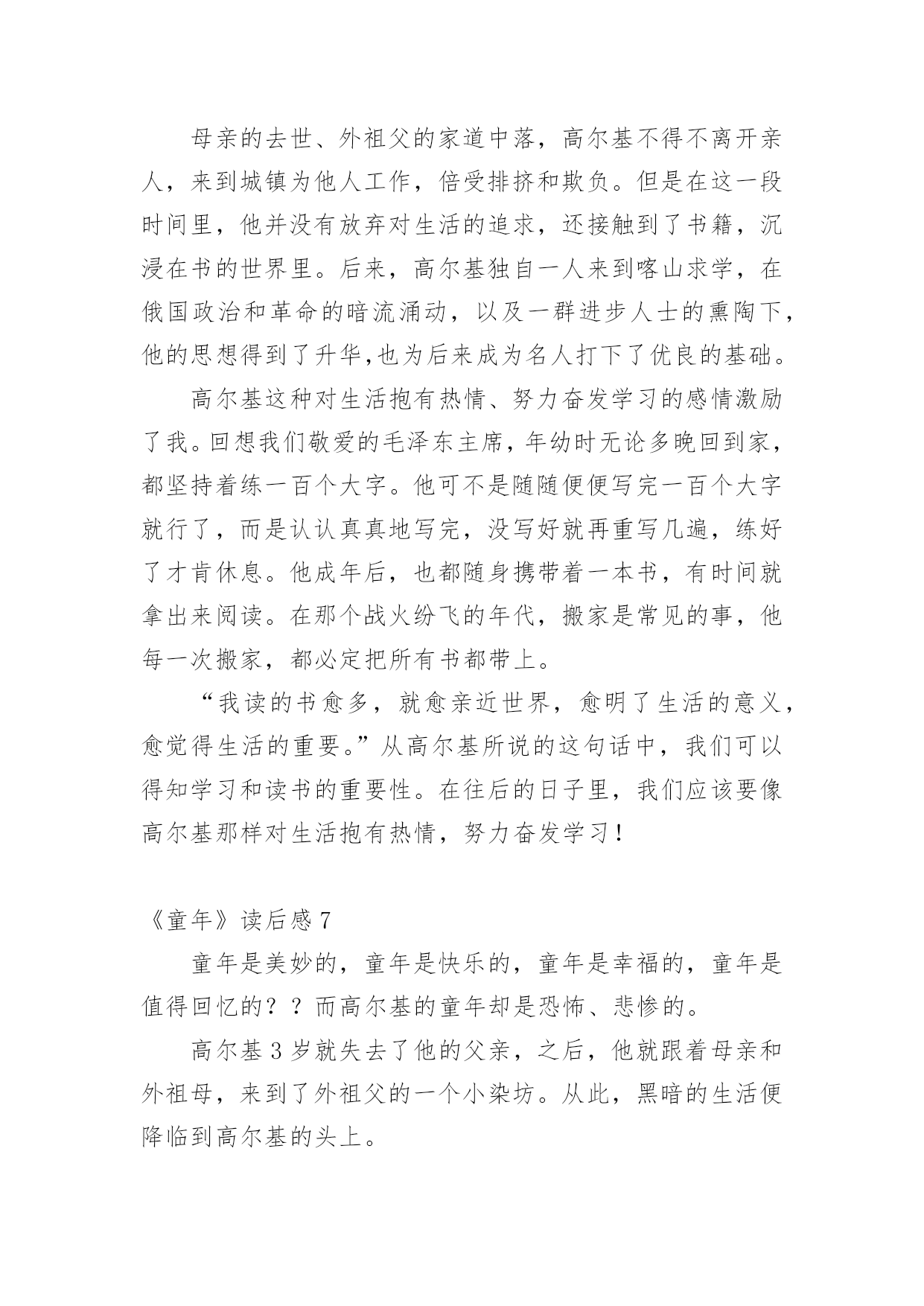 母亲的去世、外祖父的家道中落，高尔基不得不离开亲人，来到城镇为他人工作，倍受排挤和欺负。但是在这一段时间里，他并没有放弃对生活的追求，还接触到了书籍，沉浸在书的世界里。后来，高尔基独自一人来到喀山求学，在俄国政治和革命的暗流涌动，以及一群进步人士的熏陶下，他的思想得到了升华,也为后来成为名人打下了优良的基础。

高尔基这种对生活抱有热情、努力奋发学习的感情激励了我。回想我们敬爱的毛泽东主席，年幼时无论多晚回到家，都坚持着练一百个大字。他可不是随随便便写完一百个大字就行了，而是认认真真地写完，没写好就再重写几遍，练好了才肯休息。他成年后，也都随身携带着一本书，有时间就拿出来阅读。在那个战火纷飞的年代，搬家是常见的事，他每一次搬家，都必定把所有书都带上。

“我读的书愈多，就愈亲近世界，愈明了生活的意义，愈觉得生活的重要。”从高尔基所说的这句话中，我们可以得知学习和读书的重要性。在往后的日子里，我们应该要像高尔基那样对生活抱有热情，努力奋发学习！

《童年》读后感 7

童年是美妙的，童年是快乐的，童年是幸福的，童年是值得回忆的？？而高尔基的童年却是恐怖、悲惨的。

高尔基 3 岁就失去了他的父亲，之后，他就跟着母亲和外祖母，来到了外祖父的一个小染坊。从此，黑暗的生活便降临到高尔基的头上。